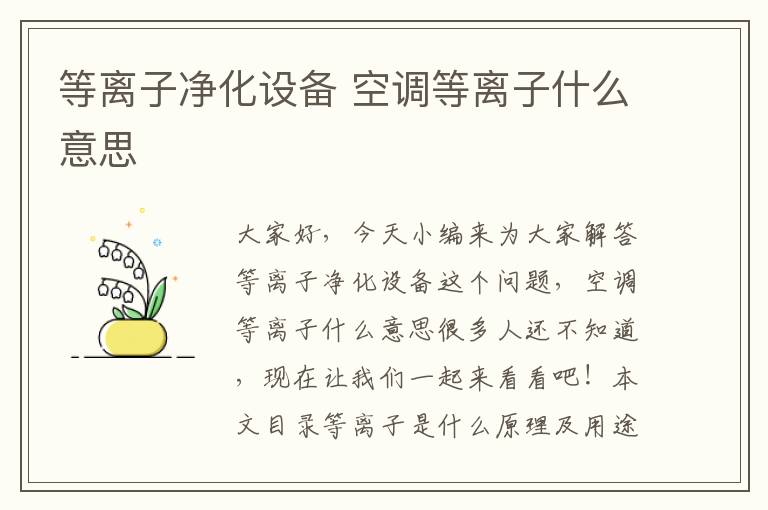 等离子净化设备 空调等离子什么意思

大家好，今天小编来为大家解答等离子净化设备这个问题，空调等离子什么意思很多人还不知道，现在让我们一起来看看吧！本文目录等离子是什么原理及用途